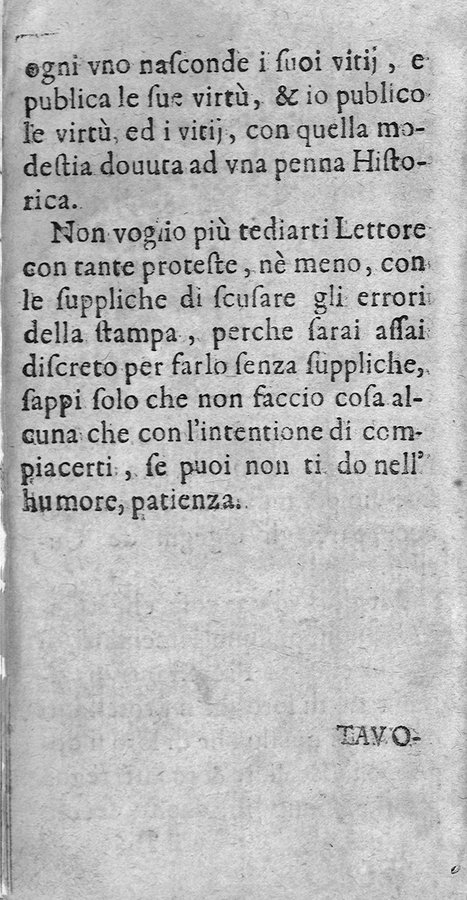 ogni vno nasconde i ſuoi vitij, e publica le ſue virtù, & io publico le virtù, ed i vitij, con quella modeſtia douuta ad vna penna Hiſtorica.

Non voglio più tediarti Lettore con tante proteſte, nè meno, con le ſuppliche di ſcuſare gli errori della ſtampa, perche ſarai aſſai diſcreto per farlo ſenza ſuppliche, ſappi ſolo che non faccio coſa alcuna che con l'intentione di compiacerti, ſe puoi non ti do nell' humore, patienza.

TAVO-